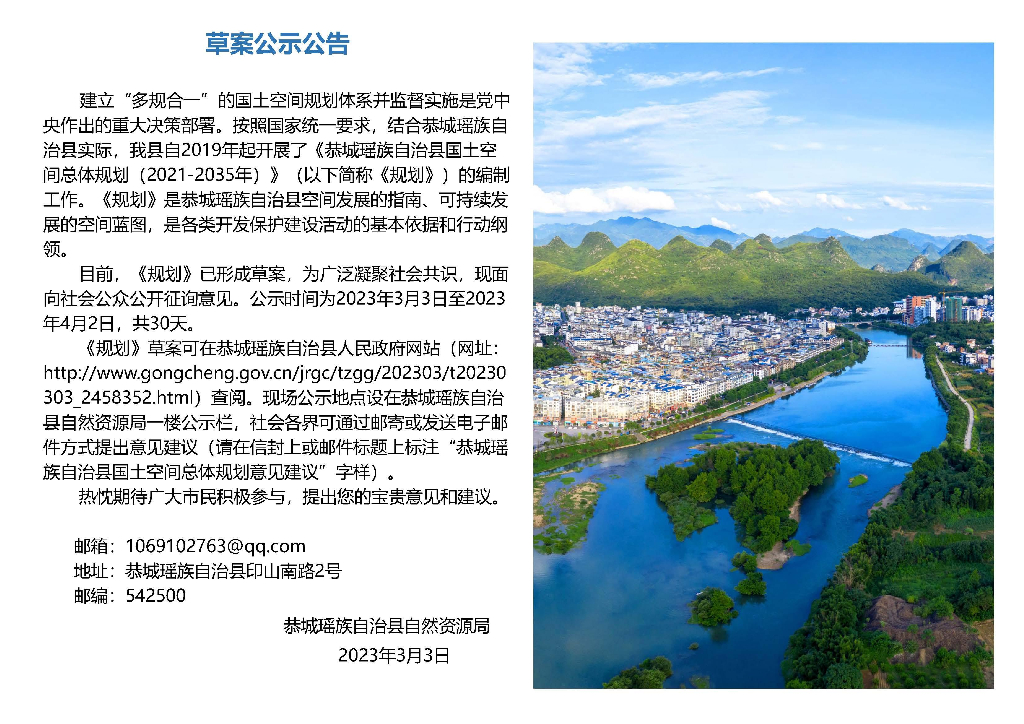 草案公示公告

建立“多规合一”的国土空间规划体系并监督实施是党中央作出的重大决策部署。按照国家统一要求，结合恭城瑶族自治县实际，我县自2019年起开展了《恭城瑶族自治县国土空间总体规划（2021-2035年）》（以下简称《规划》）的编制工作。《规划》是恭城瑶族自治县空间发展的指南、可持续发展的空间蓝图，是各类开发保护建设活动的基本依据和行动纲领。

目前，《规划》已形成草案，为广泛凝聚社会共识，现面向社会公众公开征询意见。公示时间为2023年3月3日至2023年4月2日，共30天。

《规划》草案可在恭城瑶族自治县人民政府网站（网址：http://www.gongcheng.gov.cn/jrgc/tzgg/202303/t20230303_2458352.html）查阅。现场公示地点设在恭城瑶族自治县自然资源局一楼公示栏，社会各界可通过邮寄或发送电子邮件方式提出意见建议（请在信封上或邮件标题上标注“恭城瑶族自治县国土空间总体规划意见建议”字样）。

热忱期待广大市民积极参与，提出您的宝贵意见和建议。

邮箱：1069102763@qq.com
地址：恭城瑶族自治县印山南路2号
邮编：542500

恭城瑶族自治县自然资源局
2023年3月3日